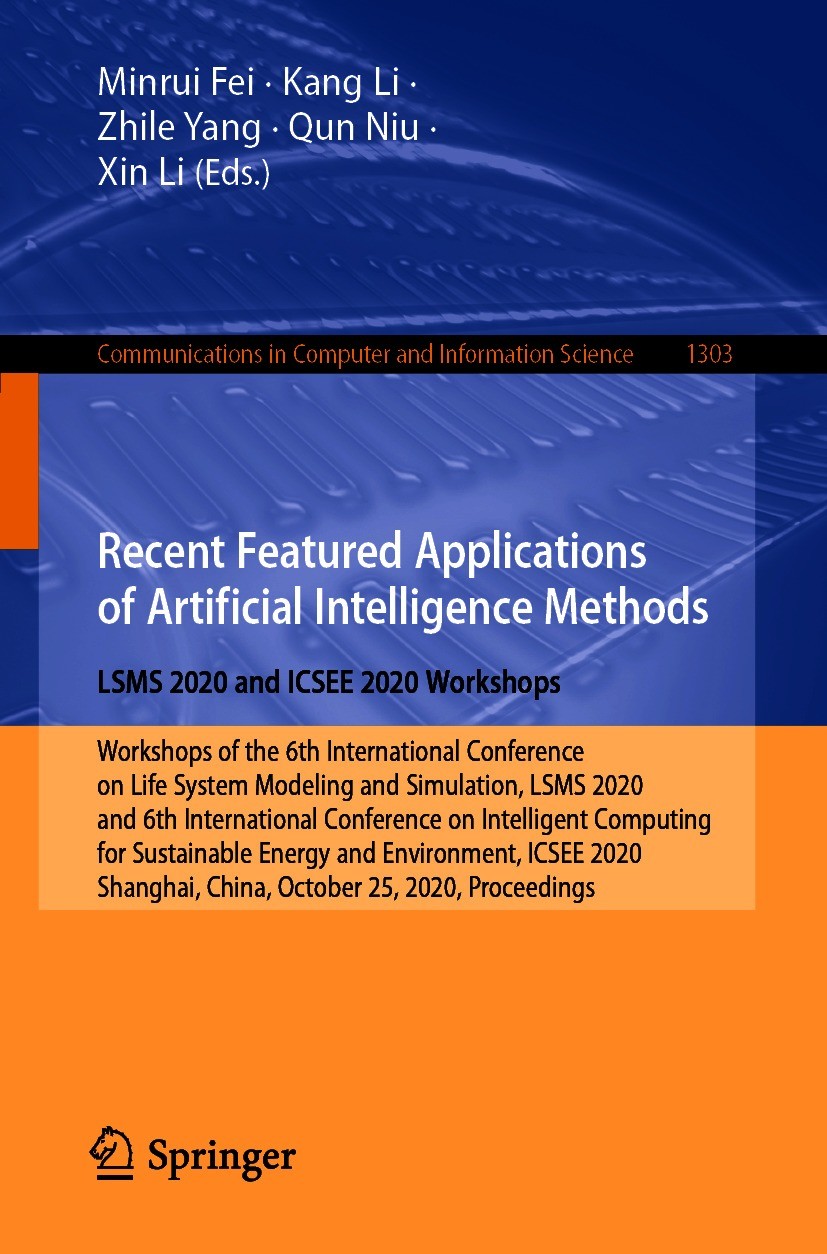 Minrui Fei · Kang Li ·
Zhile Yang · Qun Niu ·
Xin Li (Eds.)

Communications in Computer and Information Science 1303

Recent Featured Applications of Artificial Intelligence Methods

LSMS 2020 and ICSEE 2020 Workshops

Workshops of the 6th International Conference on Life System Modeling and Simulation, LSMS 2020 and 6th International Conference on Intelligent Computing for Sustainable Energy and Environment, ICSEE 2020 Shanghai, China, October 25, 2020, Proceedings

Springer